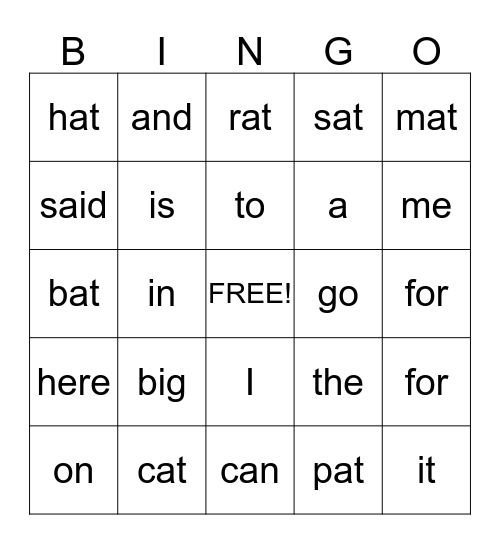 | B | I | N | G | O |
|---|---|---|---|---|
| hat | and | rat | sat | mat |
| said | is | to | a | me |
| bat | in | FREE! | go | for |
| here | big | I | the | for |
| on | cat | can | pat | it |